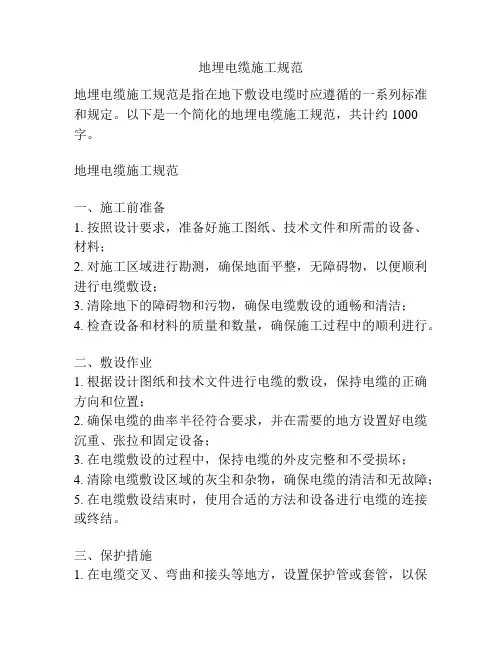 地埋电缆施工规范

地埋电缆施工规范是指在地下敷设电缆时应遵循的一系列标准和规定。以下是一个简化的地埋电缆施工规范，共计约 1000 字。

地埋电缆施工规范

一、施工前准备
1. 按照设计要求，准备好施工图纸、技术文件和所需的设备、材料；
2. 对施工区域进行勘测，确保地面平整，无障碍物，以便顺利进行电缆敷设；
3. 清除地下的障碍物和污物，确保电缆敷设的通畅和清洁；
4. 检查设备和材料的质量和数量，确保施工过程中的顺利进行。

二、敷设作业
1. 根据设计图纸和技术文件进行电缆的敷设，保持电缆的正确方向和位置；
2. 确保电缆的曲率半径符合要求，并在需要的地方设置好电缆沉重、张拉和固定设备；
3. 在电缆敷设的过程中，保持电缆的外皮完整和不受损坏；
4. 清除电缆敷设区域的灰尘和杂物，确保电缆的清洁和无故障；
5. 在电缆敷设结束时，使用合适的方法和设备进行电缆的连接或终结。

三、保护措施
1. 在电缆交叉、弯曲和接头等地方，设置保护管或套管，以保